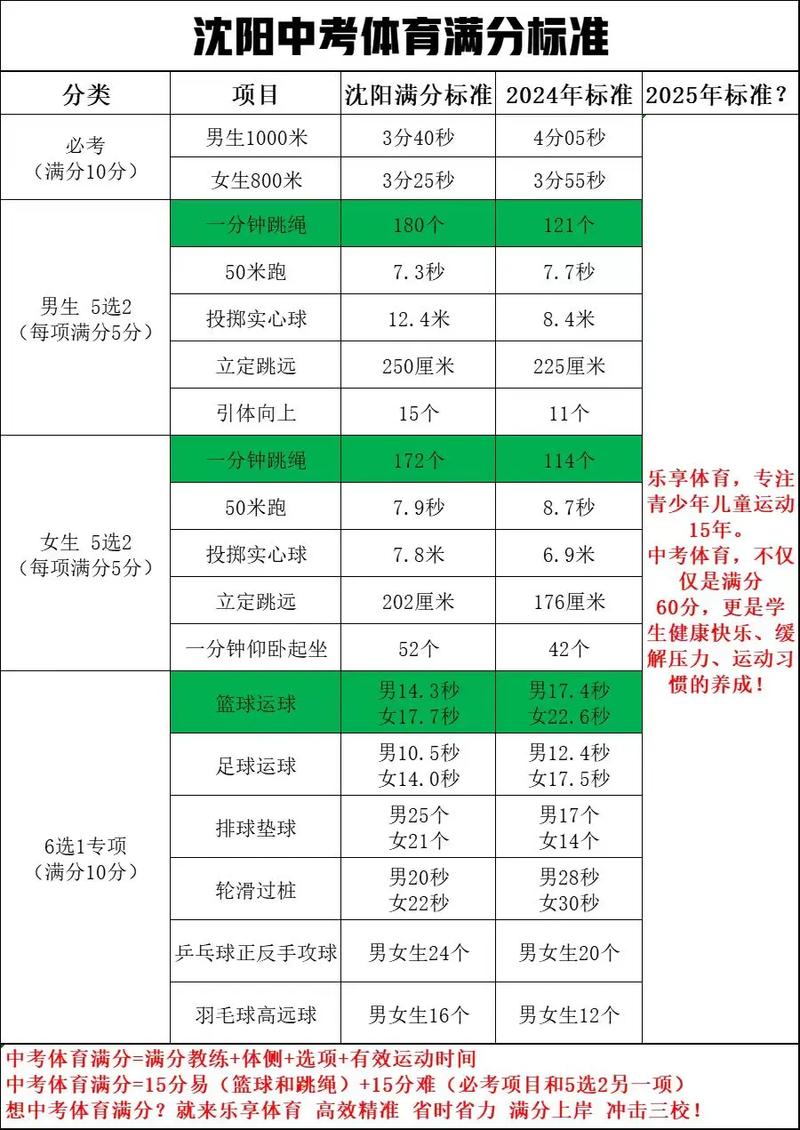 沈阳中考体育满分标准

| 分类 | 项目 | 沈阳满分标准 | 2024年标准 | 2025年标准？ |
|---|---|---|---|---|
| 必考（满分10分） | 男生1000米 | 3分40秒 | 4分05秒 | 乐享体育，专注青少年儿童运动15年。中考体育，不仅仅是满分60分，更是学生健康快乐、缓解压力、运动习惯的养成！ |
| | 女生800米 | 3分25秒 | 3分55秒 | |
| 男生 5选2（每项满分5分） | 一分钟跳绳 | 180个 | 121个 | |
| | 50米跑 | 7.3秒 | 7.7秒 | |
| | 投掷实心球 | 12.4米 | 8.4米 | |
| | 立定跳远 | 250厘米 | 225厘米 | |
| | 引体向上 | 15个 | 11个 | |
| 女生 5选2（每项满分5分） | 一分钟跳绳 | 172个 | 114个 | |
| | 50米跑 | 7.9秒 | 8.7秒 | |
| | 投掷实心球 | 7.8米 | 6.9米 | |
| | 立定跳远 | 202厘米 | 176厘米 | |
| | 一分钟仰卧起坐 | 52个 | 42个 | |
| 6选1专项（满分10分） | 篮球运球 | 男14.3秒 女17.7秒 | 男17.4秒 女22.6秒 | |
| | 足球运球 | 男10.5秒 女14.0秒 | 男12.4秒 女17.5秒 | |
| | 排球垫球 | 男25个 女21个 | 男17个 女14个 | |
| | 轮滑过桩 | 男20秒 女22秒 | 男28秒 女30秒 | |
| | 乒乓球正反手攻球 | 男女生24个 | 男女生20个 | |
| | 羽毛球高远球 | 男女生16个 | 男女生12个 | |

中考体育满分=满分教练+体侧+选项+有效运动时间
中考体育满分=15分易（篮球和跳绳）+15分难（必考项目和5选2另一项）
想中考体育满分？就来乐享体育 高效精准 省时省力 满分上岸 冲击三校！